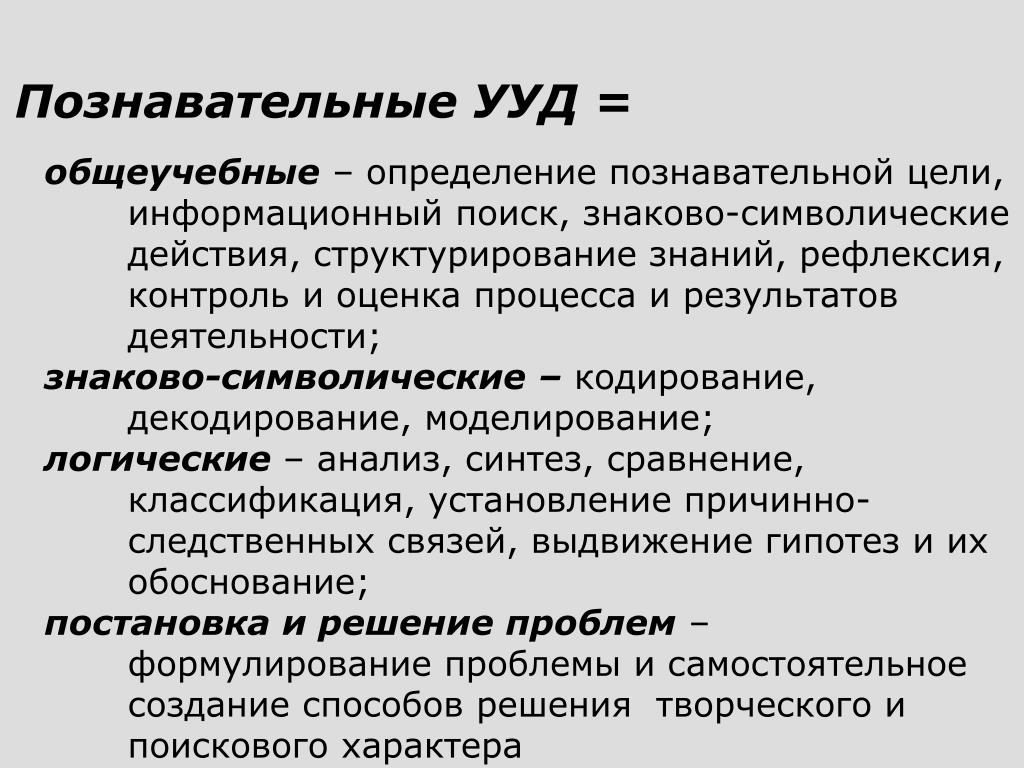 Познавательные УУД =

общеучебные – определение познавательной цели, информационный поиск, знаково-символические действия, структурирование знаний, рефлексия, контроль и оценка процесса и результатов деятельности;

знаково-символические – кодирование, декодирование, моделирование;

логические – анализ, синтез, сравнение, классификация, установление причинно-следственных связей, выдвижение гипотез и их обоснование;

постановка и решение проблем – формулирование проблемы и самостоятельное создание способов решения творческого и поискового характера